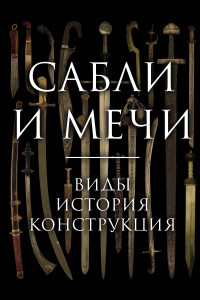 САБЛИ И МЕЧИ

ВИДЫ
ИСТОРИЯ
КОНСТРУКЦИЯ